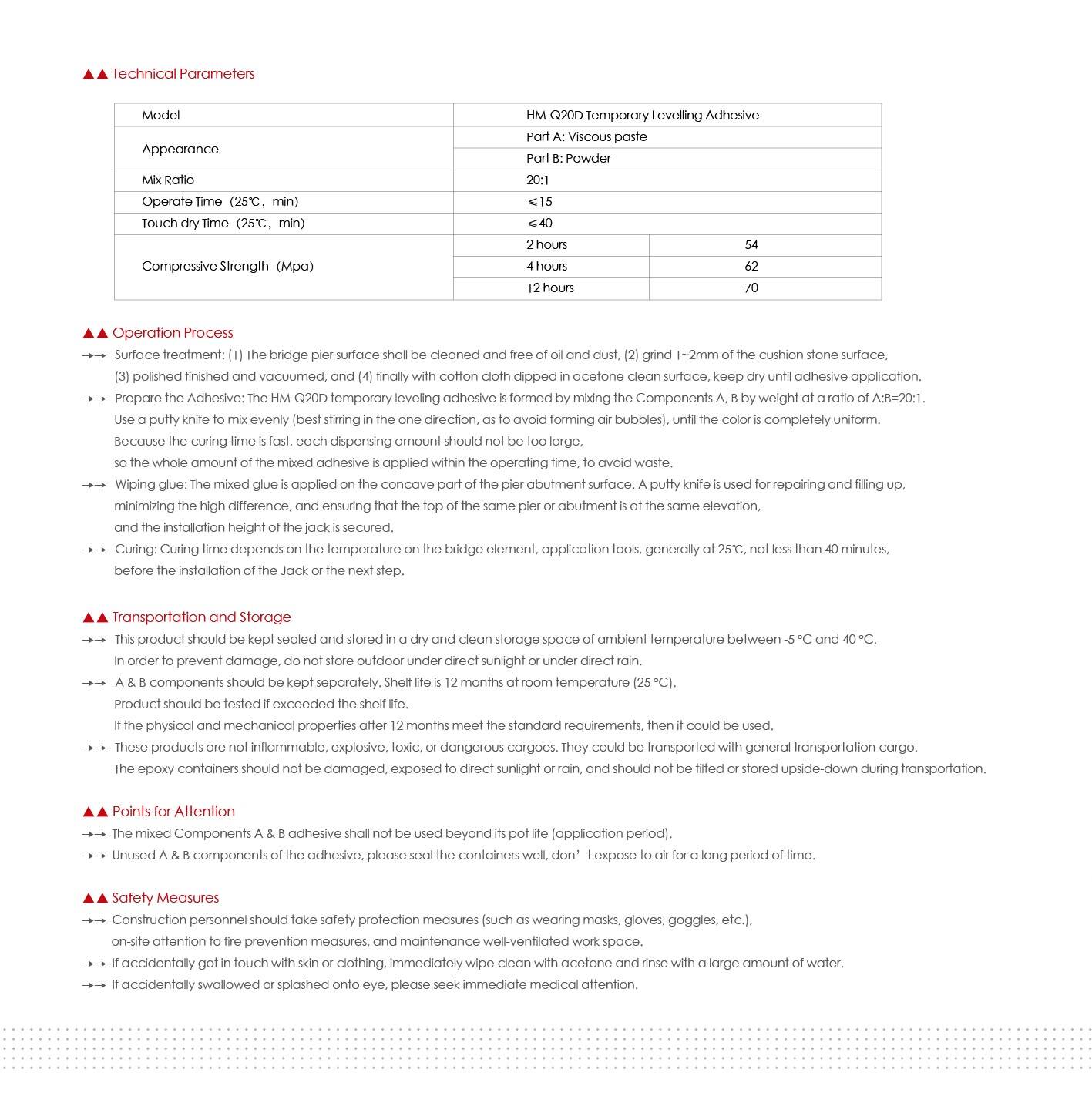 ▲▲ Technical Parameters

| Model | HM-Q20D Temporary Levelling Adhesive | |
|---|---|---|
| Appearance | Part A: Viscous paste | |
| | Part B: Powder | |
| Mix Ratio | 20:1 | |
| Operate Time（25℃，min) | ≤15 | |
| Touch dry Time（25℃，min) | ≤40 | |
| Compressive Strength（Mpa) | 2 hours | 54 |
| | 4 hours | 62 |
| | 12 hours | 70 |

▲▲ Operation Process

→→ Surface treatment: (1) The bridge pier surface shall be cleaned and free of oil and dust, (2) grind 1~2mm of the cushion stone surface, (3) polished finished and vacuumed, and (4) finally with cotton cloth dipped in acetone clean surface, keep dry until adhesive application.

→→ Prepare the Adhesive: The HM-Q20D temporary leveling adhesive is formed by mixing the Components A, B by weight at a ratio of A:B=20:1. Use a putty knife to mix evenly (best stirring in the one direction, as to avoid forming air bubbles), until the color is completely uniform. Because the curing time is fast, each dispensing amount should not be too large, so the whole amount of the mixed adhesive is applied within the operating time, to avoid waste.

→→ Wiping glue: The mixed glue is applied on the concave part of the pier abutment surface. A putty knife is used for repairing and filling up, minimizing the high difference, and ensuring that the top of the same pier or abutment is at the same elevation, and the installation height of the jack is secured.

→→ Curing: Curing time depends on the temperature on the bridge element, application tools, generally at 25℃, not less than 40 minutes, before the installation of the Jack or the next step.

▲▲ Transportation and Storage

→→ This product should be kept sealed and stored in a dry and clean storage space of ambient temperature between -5 °C and 40 °C. In order to prevent damage, do not store outdoor under direct sunlight or under direct rain.

→→ A & B components should be kept separately. Shelf life is 12 months at room temperature (25 °C). Product should be tested if exceeded the shelf life. If the physical and mechanical properties after 12 months meet the standard requirements, then it could be used.

→→ These products are not inflammable, explosive, toxic, or dangerous cargoes. They could be transported with general transportation cargo. The epoxy containers should not be damaged, exposed to direct sunlight or rain, and should not be tilted or stored upside-down during transportation.

▲▲ Points for Attention

→→ The mixed Components A & B adhesive shall not be used beyond its pot life (application period).

→→ Unused A & B components of the adhesive, please seal the containers well, don’t expose to air for a long period of time.

▲▲ Safety Measures

→→ Construction personnel should take safety protection measures (such as wearing masks, gloves, goggles, etc.), on-site attention to fire prevention measures, and maintenance well-ventilated work space.

→→ If accidentally got in touch with skin or clothing, immediately wipe clean with acetone and rinse with a large amount of water.

→→ If accidentally swallowed or splashed onto eye, please seek immediate medical attention.